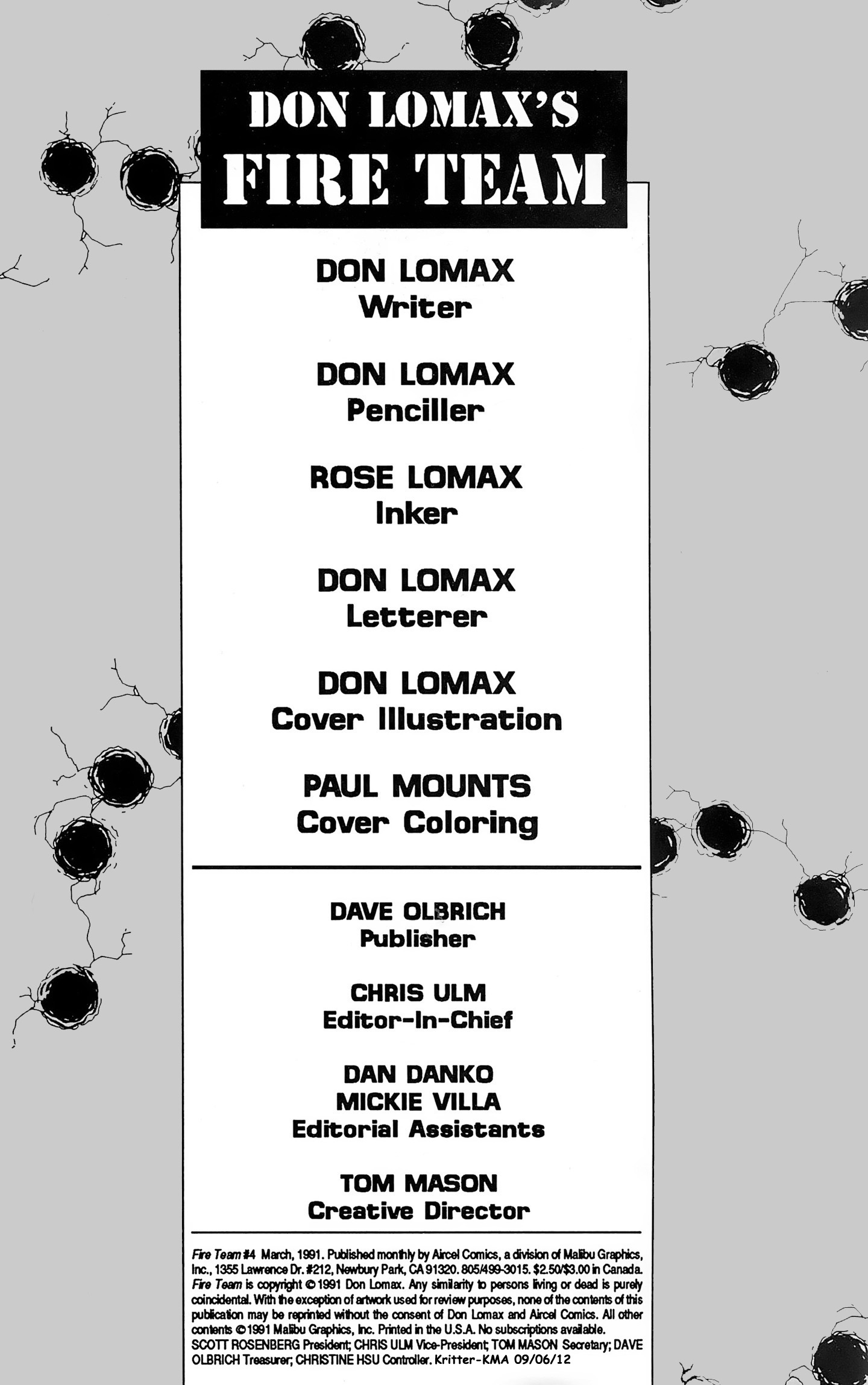 DON LOMAX'S
FIRE TEAM

DON LOMAX
Writer

DON LOMAX
Penciller

ROSE LOMAX
Inker

DON LOMAX
Letterer

DON LOMAX
Cover Illustration

PAUL MOUNTS
Cover Coloring

DAVE OLBRICH
Publisher

CHRIS ULM
Editor-In-Chief

DAN DANKO
MICKIE VILLA
Editorial Assistants

TOM MASON
Creative Director

Fire Team #4 March, 1991. Published monthly by Aircel Comics, a division of Malibu Graphics, Inc., 1355 Lawrence Dr. #212, Newbury Park, CA 91320. 805/499-3015. $2.50/$3.00 in Canada. Fire Team is copyright © 1991 Don Lomax. Any similarity to persons living or dead is purely coincidental. With the exception of artwork used for review purposes, none of the contents of this publication may be reprinted without the consent of Don Lomax and Aircel Comics. All other contents © 1991 Malibu Graphics, Inc. Printed in the U.S.A. No subscriptions available. SCOTT ROSENBERG President; CHRIS ULM Vice-President; TOM MASON Secretary; DAVE OLBRICH Treasurer; CHRISTINE HSU Controller. Kritter-KMA 09/06/12